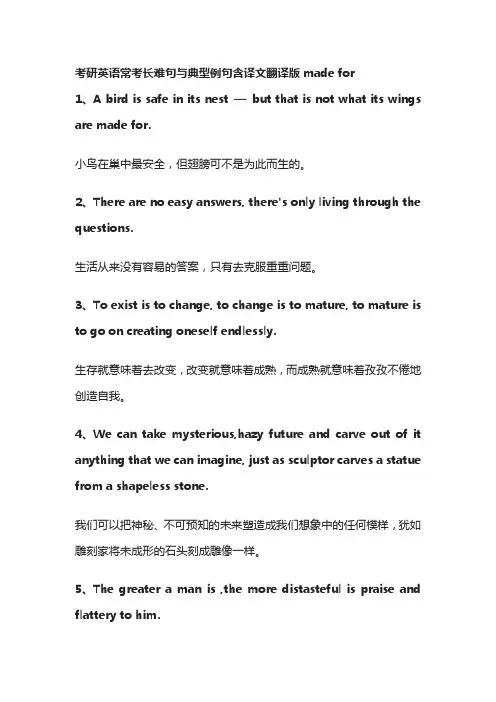 考研英语常考长难句与典型例句含译文翻译版 made for

1、A bird is safe in its nest — but that is not what its wings are made for.

小鸟在巢中最安全，但翅膀可不是为此而生的。

2、There are no easy answers, there's only living through the questions.

生活从来没有容易的答案，只有去克服重重问题。

3、To exist is to change, to change is to mature, to mature is to go on creating oneself endlessly.

生存就意味着去改变，改变就意味着成熟，而成熟就意味着孜孜不倦地创造自我。

4、We can take mysterious,hazy future and carve out of it anything that we can imagine, just as sculptor carves a statue from a shapeless stone.

我们可以把神秘、不可预知的未来塑造成我们想象中的任何模样，犹如雕刻家将未成形的石头刻成雕像一样。

5、The greater a man is ,the more distasteful is praise and flattery to him.